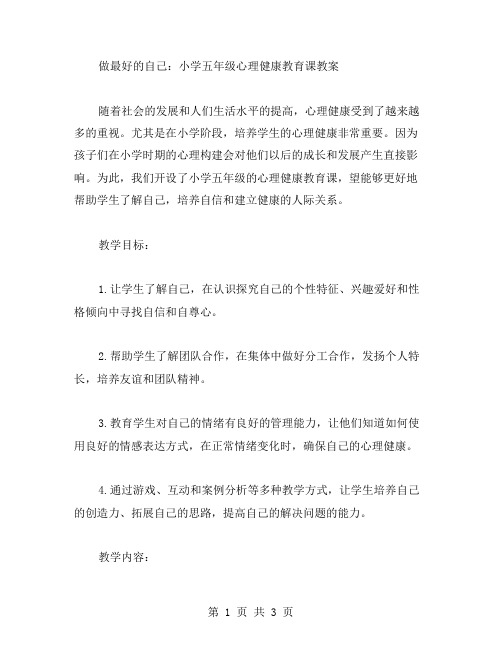 做最好的自己：小学五年级心理健康教育课教案

随着社会的发展和人们生活水平的提高，心理健康受到了越来越多的重视。尤其是在小学阶段，培养学生的心理健康非常重要。因为孩子们在小学时期的心理构建会对他们以后的成长和发展产生直接影响。为此，我们开设了小学五年级的心理健康教育课，望能够更好地帮助学生了解自己，培养自信和建立健康的人际关系。

教学目标：

1.让学生了解自己，在认识探究自己的个性特征、兴趣爱好和性格倾向中寻找自信和自尊心。

2.帮助学生了解团队合作，在集体中做好分工合作，发扬个人特长，培养友谊和团队精神。

3.教育学生对自己的情绪有良好的管理能力，让他们知道如何使用良好的情感表达方式，在正常情绪变化时，确保自己的心理健康。

4.通过游戏、互动和案例分析等多种教学方式，让学生培养自己的创造力、拓展自己的思路，提高自己的解决问题的能力。

教学内容：

第 1 页 共 3 页